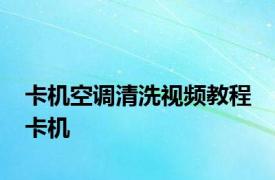 卡机空调清洗视频教程卡机